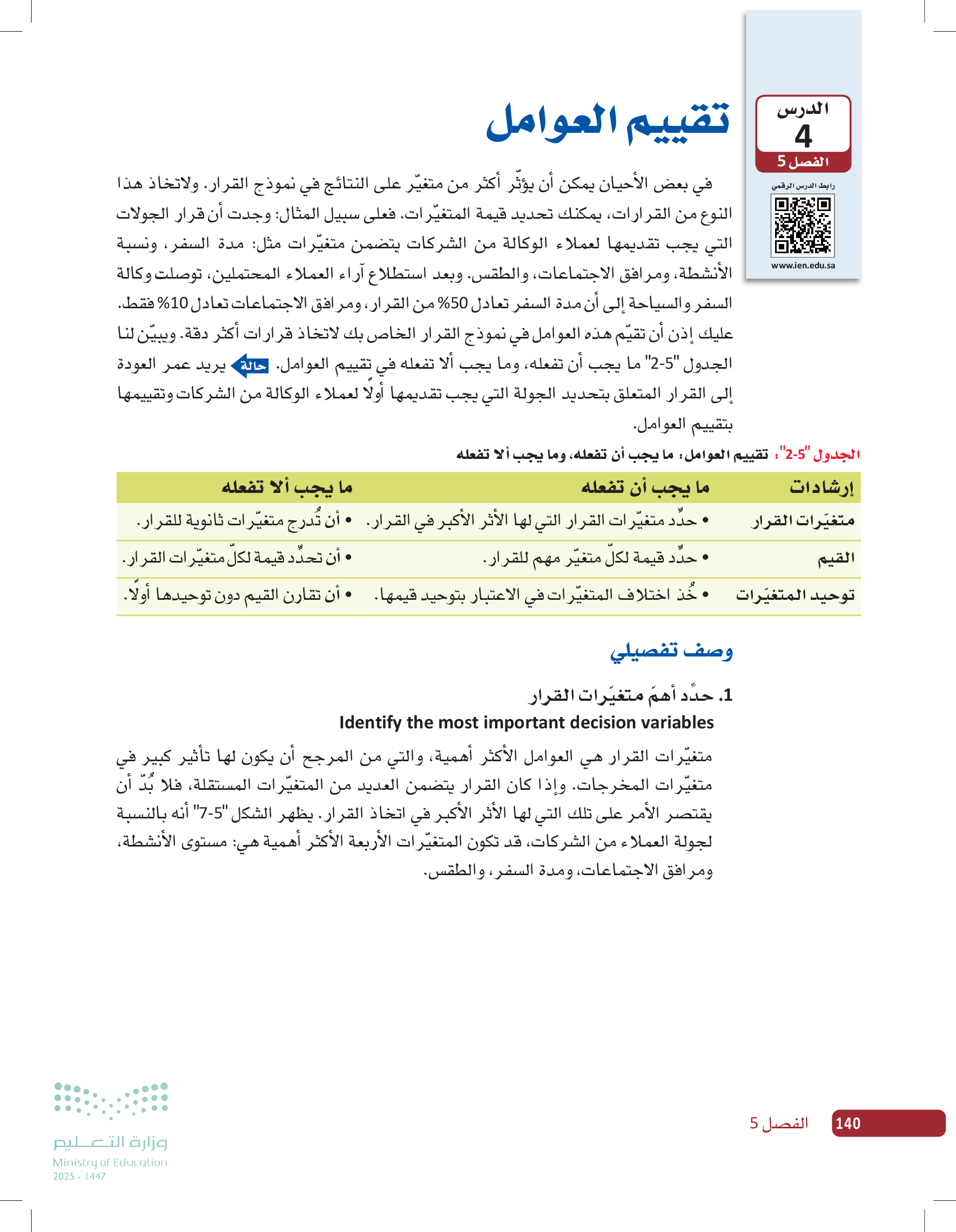 الدرس
4
الفصل 5
رابط الدرس الرقمي
www.ien.edu.sa

تقييم العوامل

في بعض الأحيان يمكن أن يؤثّر أكثر من متغيّر على النتائج في نموذج القرار. ولاتخاذ هذا النوع من القرارات، يمكنك تحديد قيمة المتغيّرات. فعلى سبيل المثال: وجدت أن قرار الجولات التي يجب تقديمها لعملاء الوكالة من الشركات يتضمن متغيّرات مثل: مدة السفر، ونسبة الأنشطة، ومرافق الاجتماعات، والطقس. وبعد استطلاع آراء العملاء المحتملين، توصلت وكالة السفر والسياحة إلى أن مدة السفر تعادل 50% من القرار، ومرافق الاجتماعات تعادل 10% فقط. عليك إذن أن تقيّم هذه العوامل في نموذج القرار الخاص بك لاتخاذ قرارات أكثر دقة. ويبيّن لنا الجدول "5-2" ما يجب أن تفعله، وما يجب ألا تفعله في تقييم العوامل. حالة يريد عمر العودة إلى القرار المتعلق بتحديد الجولة التي يجب تقديمها أولًا لعملاء الوكالة من الشركات وتقييمها بتقييم العوامل.

الجدول "5-2": تقييم العوامل: ما يجب أن تفعله، وما يجب ألا تفعله

| إرشادات | ما يجب أن تفعله | ما يجب ألا تفعله |
|---|---|---|
| متغيّرات القرار | • حدِّد متغيّرات القرار التي لها الأثر الأكبر في القرار. | • أن تُدرج متغيّرات ثانوية للقرار. |
| القيم | • حدِّد قيمة لكلّ متغيّر مهم للقرار. | • أن تحدِّد قيمة لكلّ متغيّرات القرار. |
| توحيد المتغيّرات | • خُذ اختلاف المتغيّرات في الاعتبار بتوحيد قيمها. | • أن تقارن القيم دون توحيدها أولًا. |

وصف تفصيلي

1. حدِّد أهمّ متغيّرات القرار
Identify the most important decision variables

متغيّرات القرار هي العوامل الأكثر أهمية، والتي من المرجح أن يكون لها تأثير كبير في متغيّرات المخرجات. وإذا كان القرار يتضمن العديد من المتغيّرات المستقلة، فلا بُدّ أن يقتصر الأمر على تلك التي لها الأثر الأكبر في اتخاذ القرار. يظهر الشكل "5-7" أنه بالنسبة لجولة العملاء من الشركات، قد تكون المتغيّرات الأربعة الأكثر أهمية هي: مستوى الأنشطة، ومرافق الاجتماعات، ومدة السفر، والطقس.

140 الفصل 5

وزارة التعليم
Ministry of Education
2025 - 1447